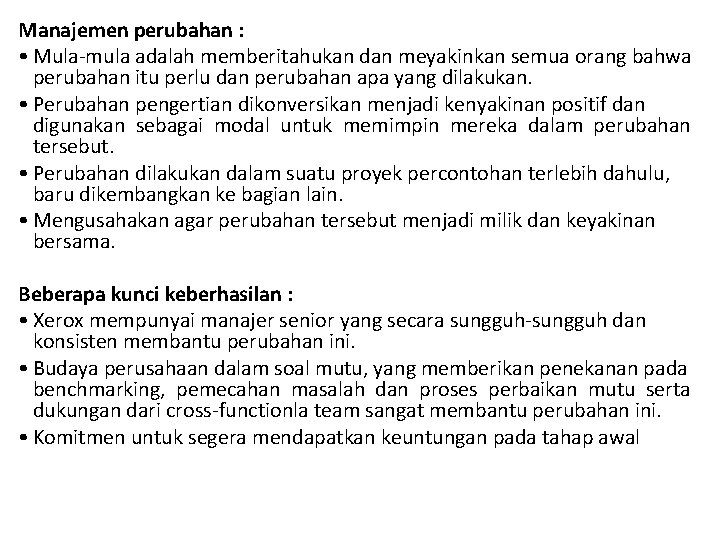 Manajemen perubahan :

• Mula-mula adalah memberitahukan dan meyakinkan semua orang bahwa perubahan itu perlu dan perubahan apa yang dilakukan.
• Perubahan pengertian dikonversikan menjadi kenyakinan positif dan digunakan sebagai modal untuk memimpin mereka dalam perubahan tersebut.
• Perubahan dilakukan dalam suatu proyek percontohan terlebih dahulu, baru dikembangkan ke bagian lain.
• Mengusahakan agar perubahan tersebut menjadi milik dan keyakinan bersama.

Beberapa kunci keberhasilan :

• Xerox mempunyai manajer senior yang secara sungguh-sungguh dan konsisten membantu perubahan ini.
• Budaya perusahaan dalam soal mutu, yang memberikan penekanan pada benchmarking, pemecahan masalah dan proses perbaikan mutu serta dukungan dari cross-functionla team sangat membantu perubahan ini.
• Komitmen untuk segera mendapatkan keuntungan pada tahap awal